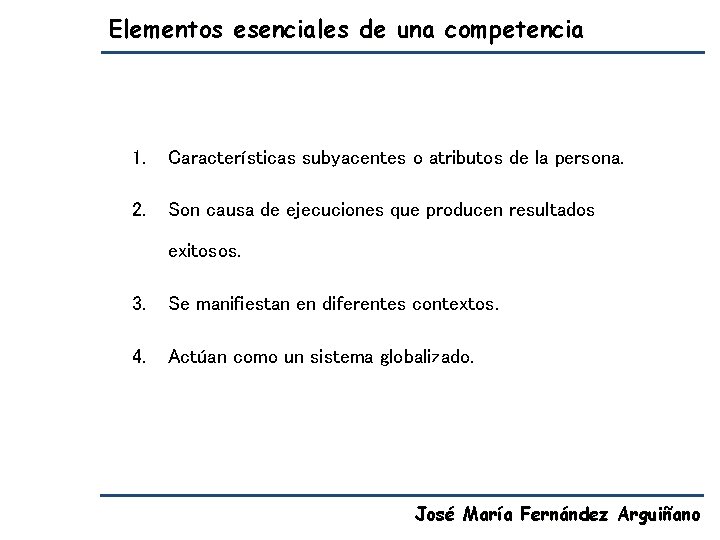 Elementos esenciales de una competencia

1. Características subyacentes o atributos de la persona.

2. Son causa de ejecuciones que producen resultados exitosos.

3. Se manifiestan en diferentes contextos.

4. Actúan como un sistema globalizado.

José María Fernández Arguiñano